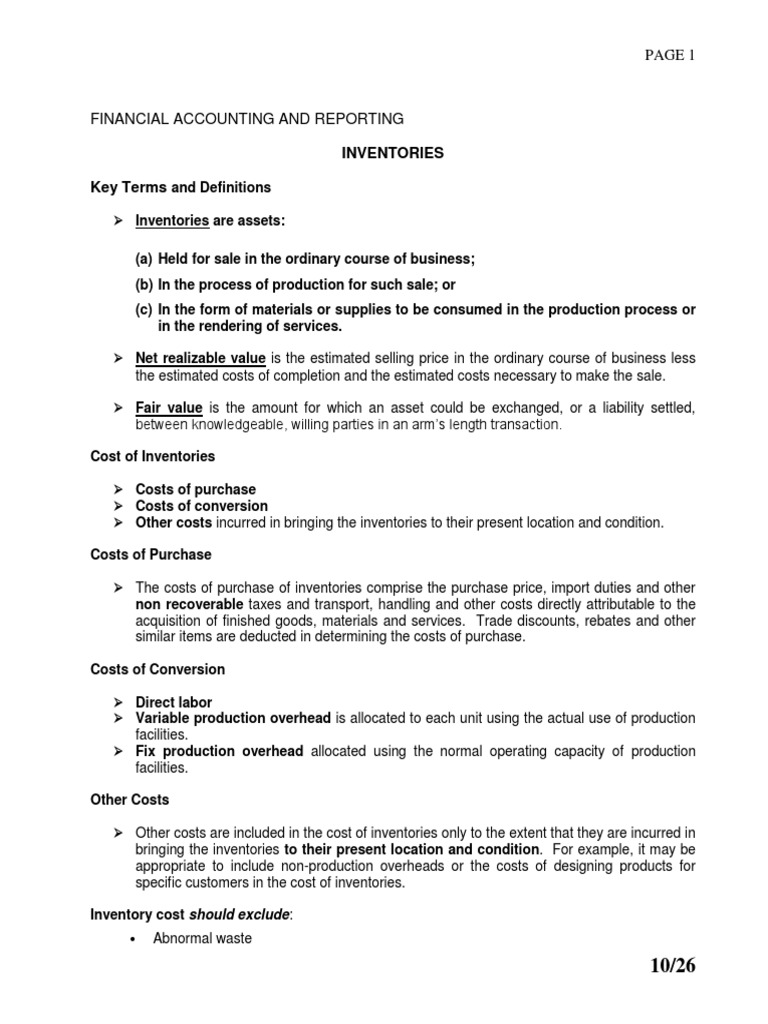 PAGE 1

FINANCIAL ACCOUNTING AND REPORTING

INVENTORIES

Key Terms and Definitions

➢ Inventories are assets:

(a) Held for sale in the ordinary course of business;

(b) In the process of production for such sale; or

(c) In the form of materials or supplies to be consumed in the production process or in the rendering of services.

➢ Net realizable value is the estimated selling price in the ordinary course of business less the estimated costs of completion and the estimated costs necessary to make the sale.

➢ Fair value is the amount for which an asset could be exchanged, or a liability settled, between knowledgeable, willing parties in an arm's length transaction.

Cost of Inventories

➢ Costs of purchase
➢ Costs of conversion
➢ Other costs incurred in bringing the inventories to their present location and condition.

Costs of Purchase

➢ The costs of purchase of inventories comprise the purchase price, import duties and other non recoverable taxes and transport, handling and other costs directly attributable to the acquisition of finished goods, materials and services. Trade discounts, rebates and other similar items are deducted in determining the costs of purchase.

Costs of Conversion

➢ Direct labor
➢ Variable production overhead is allocated to each unit using the actual use of production facilities.
➢ Fix production overhead allocated using the normal operating capacity of production facilities.

Other Costs

➢ Other costs are included in the cost of inventories only to the extent that they are incurred in bringing the inventories to their present location and condition. For example, it may be appropriate to include non-production overheads or the costs of designing products for specific customers in the cost of inventories.

Inventory cost should exclude:

• Abnormal waste

10/26